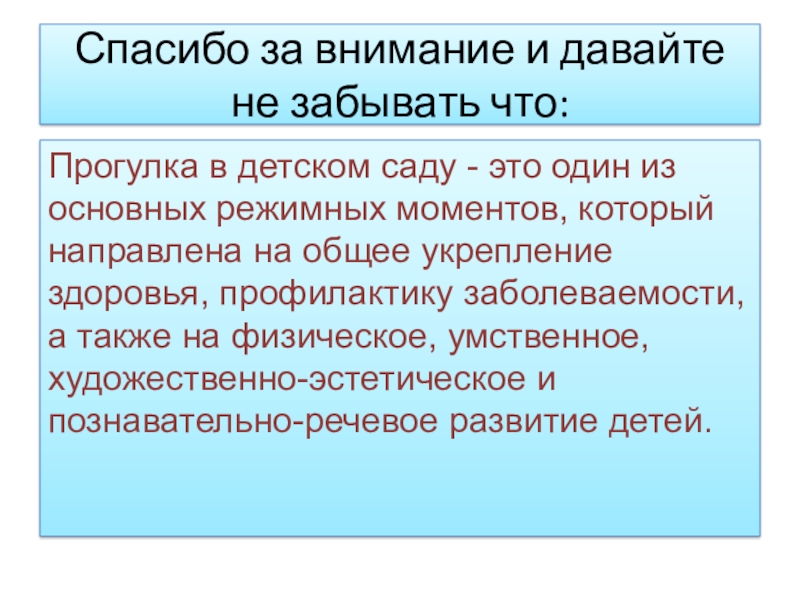 Спасибо за внимание и давайте не забывать что:

Прогулка в детском саду - это один из основных режимных моментов, который направлена на общее укрепление здоровья, профилактику заболеваемости, а также на физическое, умственное, художественно-эстетическое и познавательно-речевое развитие детей.